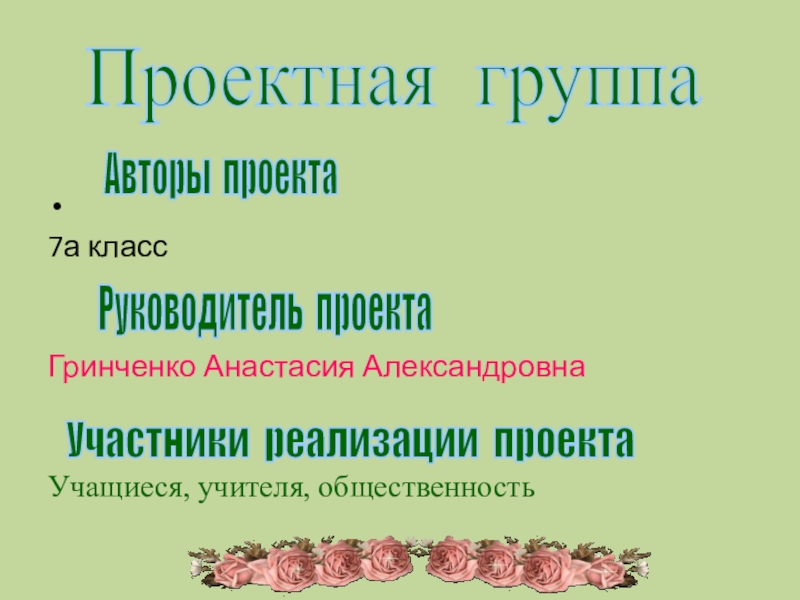 Проектная группа

Авторы проекта

•

7а класс

Руководитель проекта

Гринченко Анастасия Александровна

Участники реализации проекта

Учащиеся, учителя, общественность